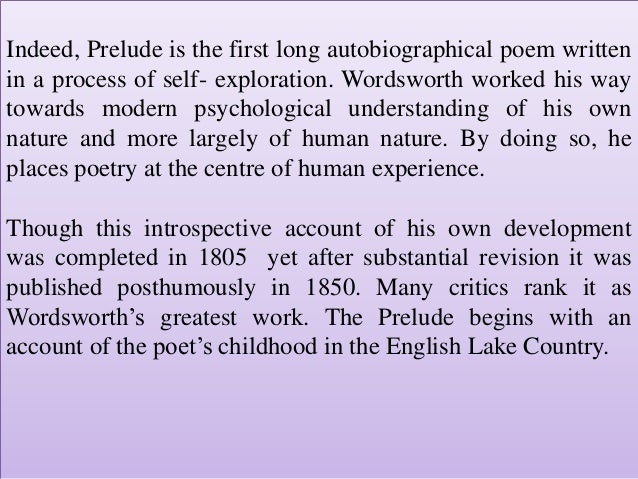 Indeed, Prelude is the first long autobiographical poem written in a process of self- exploration. Wordsworth worked his way towards modern psychological understanding of his own nature and more largely of human nature. By doing so, he places poetry at the centre of human experience.

Though this introspective account of his own development was completed in 1805 yet after substantial revision it was published posthumously in 1850. Many critics rank it as Wordsworth’s greatest work. The Prelude begins with an account of the poet’s childhood in the English Lake Country.